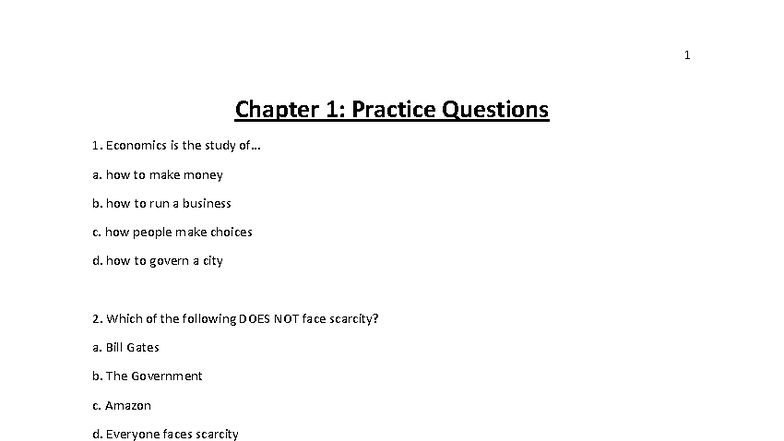 1

Chapter 1: Practice Questions

1. Economics is the study of…

a. how to make money

b. how to run a business

c. how people make choices

d. how to govern a city

2. Which of the following DOES NOT face scarcity?

a. Bill Gates

b. The Government

c. Amazon

d. Everyone faces scarcity